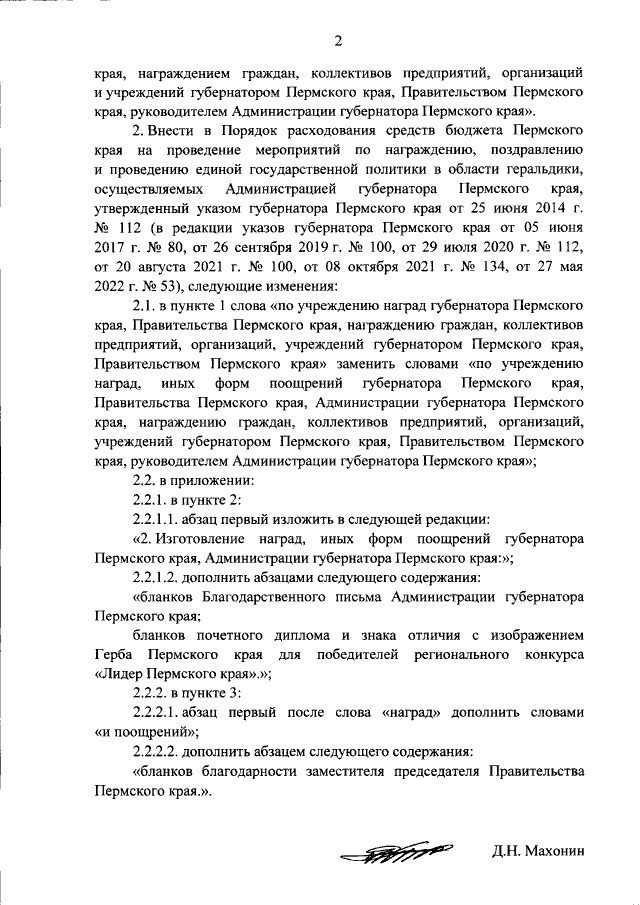 2

края, награждением граждан, коллективов предприятий, организаций и учреждений губернатором Пермского края, Правительством Пермского края, руководителем Администрации губернатора Пермского края».

2. Внести в Порядок расходования средств бюджета Пермского края на проведение мероприятий по награждению, поздравлению и проведению единой государственной политики в области геральдики, осуществляемых Администрацией губернатора Пермского края, утвержденный указом губернатора Пермского края от 25 июня 2014 г. № 112 (в редакции указов губернатора Пермского края от 05 июня 2017 г. № 80, от 26 сентября 2019 г. № 100, от 29 июля 2020 г. № 112, от 20 августа 2021 г. № 100, от 08 октября 2021 г. № 134, от 27 мая 2022 г. № 53), следующие изменения:

2.1. в пункте 1 слова «по учреждению наград губернатора Пермского края, Правительства Пермского края, награждению граждан, коллективов предприятий, организаций, учреждений губернатором Пермского края, Правительством Пермского края» заменить словами «по учреждению наград, иных форм поощрений губернатора Пермского края, Правительства Пермского края, Администрации губернатора Пермского края, награждению граждан, коллективов предприятий, организаций, учреждений губернатором Пермского края, Правительством Пермского края, руководителем Администрации губернатора Пермского края»;

2.2. в приложении:

2.2.1. в пункте 2:

2.2.1.1. абзац первый изложить в следующей редакции:

«2. Изготовление наград, иных форм поощрений губернатора Пермского края, Администрации губернатора Пермского края:»;

2.2.1.2. дополнить абзацами следующего содержания:

«бланков Благодарственного письма Администрации губернатора Пермского края;

бланков почетного диплома и знака отличия с изображением Герба Пермского края для победителей регионального конкурса «Лидер Пермского края».»;

2.2.2. в пункте 3:

2.2.2.1. абзац первый после слова «наград» дополнить словами «и поощрений»;

2.2.2.2. дополнить абзацем следующего содержания:

«бланков благодарности заместителя председателя Правительства Пермского края.».

Д.Н. Махонин